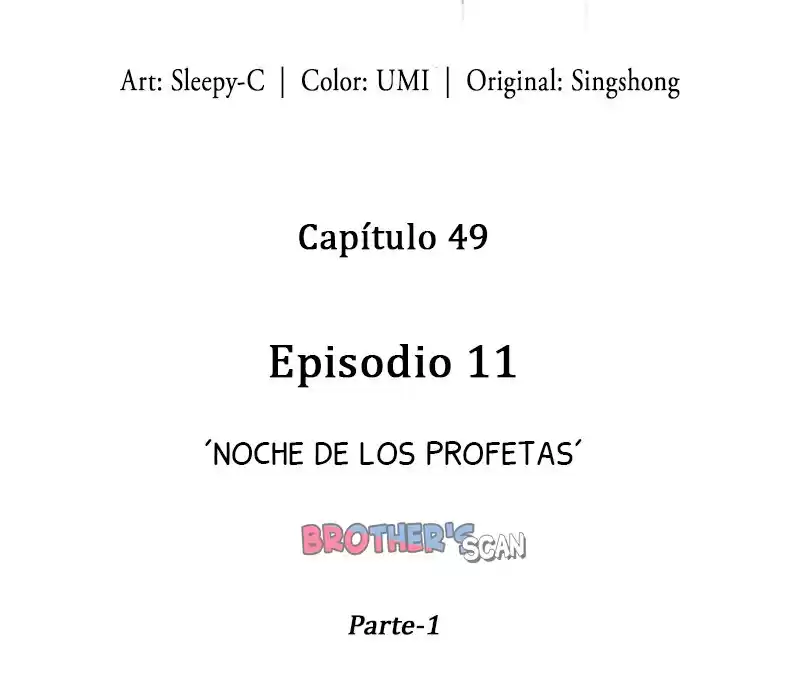 Art: Sleepy-C | Color: UMI | Original: Singshong

Capítulo 49

Episodio 11

´NOCHE DE LOS PROFETAS´

BROTHER'S SCAN

Parte-1